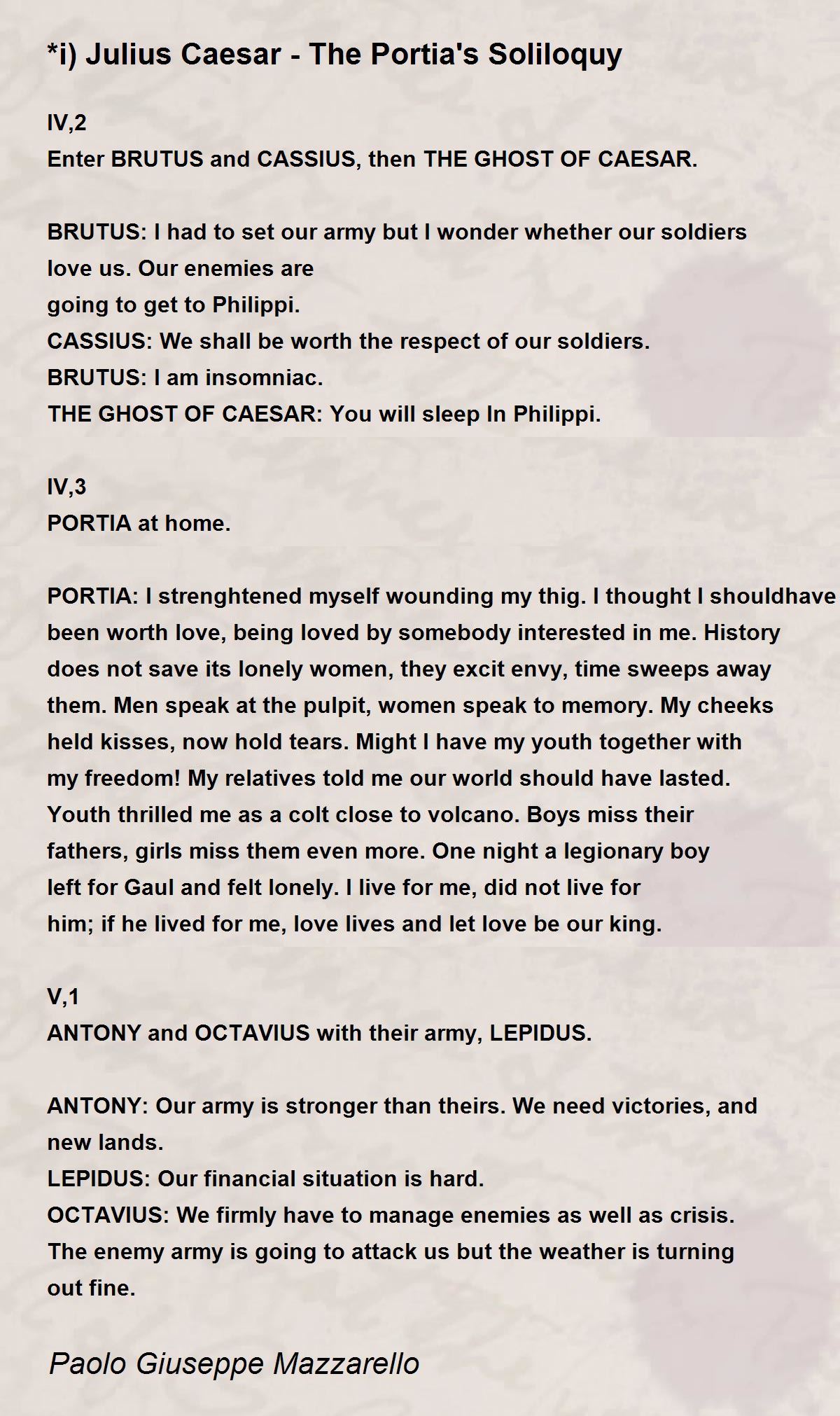 *i) Julius Caesar - The Portia's Soliloquy

IV,2
Enter BRUTUS and CASSIUS, then THE GHOST OF CAESAR.

BRUTUS: I had to set our army but I wonder whether our soldiers love us. Our enemies are
going to get to Philippi.
CASSIUS: We shall be worth the respect of our soldiers.
BRUTUS: I am insomniac.
THE GHOST OF CAESAR: You will sleep In Philippi.

IV,3
PORTIA at home.

PORTIA: I strenghtened myself wounding my thig. I thought I shouldhave been worth love, being loved by somebody interested in me. History does not save its lonely women, they excit envy, time sweeps away them. Men speak at the pulpit, women speak to memory. My cheeks held kisses, now hold tears. Might I have my youth together with my freedom! My relatives told me our world should have lasted. Youth thrilled me as a colt close to volcano. Boys miss their fathers, girls miss them even more. One night a legionary boy left for Gaul and felt lonely. I live for me, did not live for him; if he lived for me, love lives and let love be our king.

V,1
ANTONY and OCTAVIUS with their army, LEPIDUS.

ANTONY: Our army is stronger than theirs. We need victories, and new lands.
LEPIDUS: Our financial situation is hard.
OCTAVIUS: We firmly have to manage enemies as well as crisis. The enemy army is going to attack us but the weather is turning out fine.

Paolo Giuseppe Mazzarello